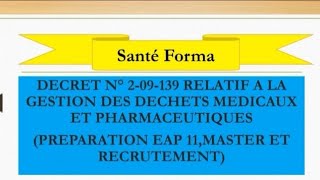 Santé Forma

DECRET N° 2-09-139 RELATIF A LA GESTION DES DECHETS MEDICAUX ET PHARMACEUTIQUES

(PREPARATION EAP 11,MASTER ET RECRUTEMENT)